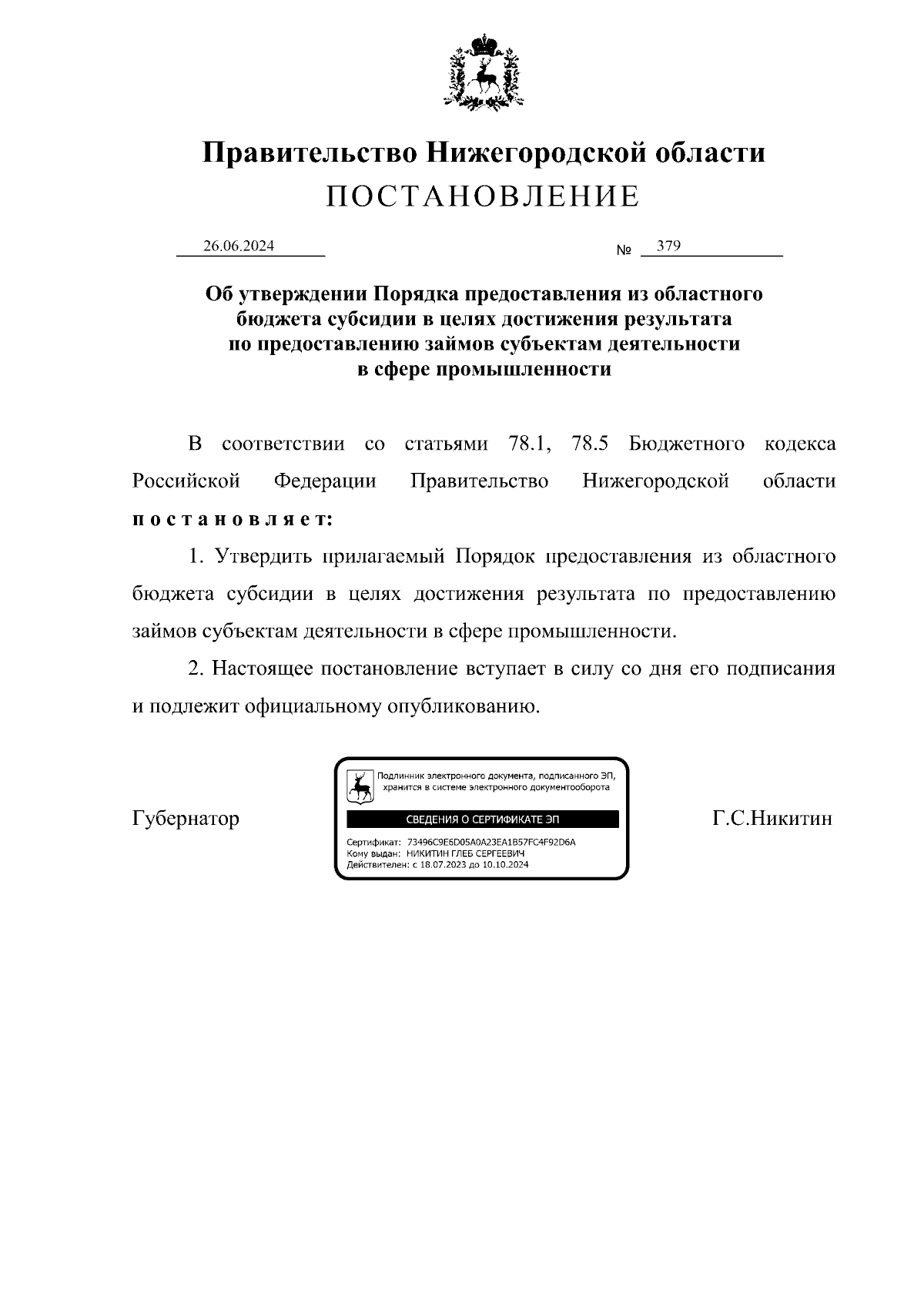 Правительство Нижегородской области
ПОСТАНОВЛЕНИЕ

26.06.2024 № 379

Об утверждении Порядка предоставления из областного бюджета субсидии в целях достижения результата по предоставлению займов субъектам деятельности в сфере промышленности

В соответствии со статьями 78.1, 78.5 Бюджетного кодекса Российской Федерации Правительство Нижегородской области постановляет:

1. Утвердить прилагаемый Порядок предоставления из областного бюджета субсидии в целях достижения результата по предоставлению займов субъектам деятельности в сфере промышленности.

2. Настоящее постановление вступает в силу со дня его подписания и подлежит официальному опубликованию.

Губернатор

Подлинник электронного документа, подписанного ЭП, хранится в системе электронного документооборота
СВЕДЕНИЯ О СЕРТИФИКАТЕ ЭП
Сертификат: 73496C9E6D05A0A23EA1B57FC4F92D6A
Кому выдан: НИКИТИН ГЛЕБ СЕРГЕЕВИЧ
Действителен: с 18.07.2023 до 10.10.2024

Г.С.Никитин